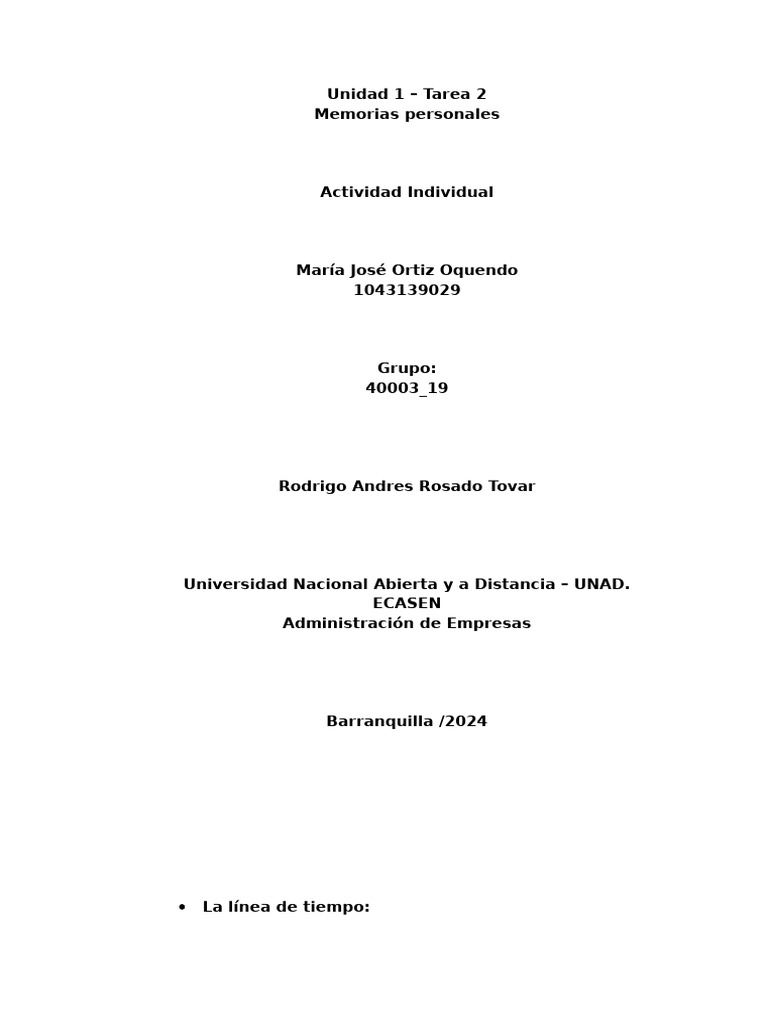 Unidad 1 – Tarea 2
Memorias personales

Actividad Individual

María José Ortiz Oquendo
1043139029

Grupo:
40003_19

Rodrigo Andres Rosado Tovar

Universidad Nacional Abierta y a Distancia – UNAD.
ECASEN
Administración de Empresas

Barranquilla /2024

• La línea de tiempo: